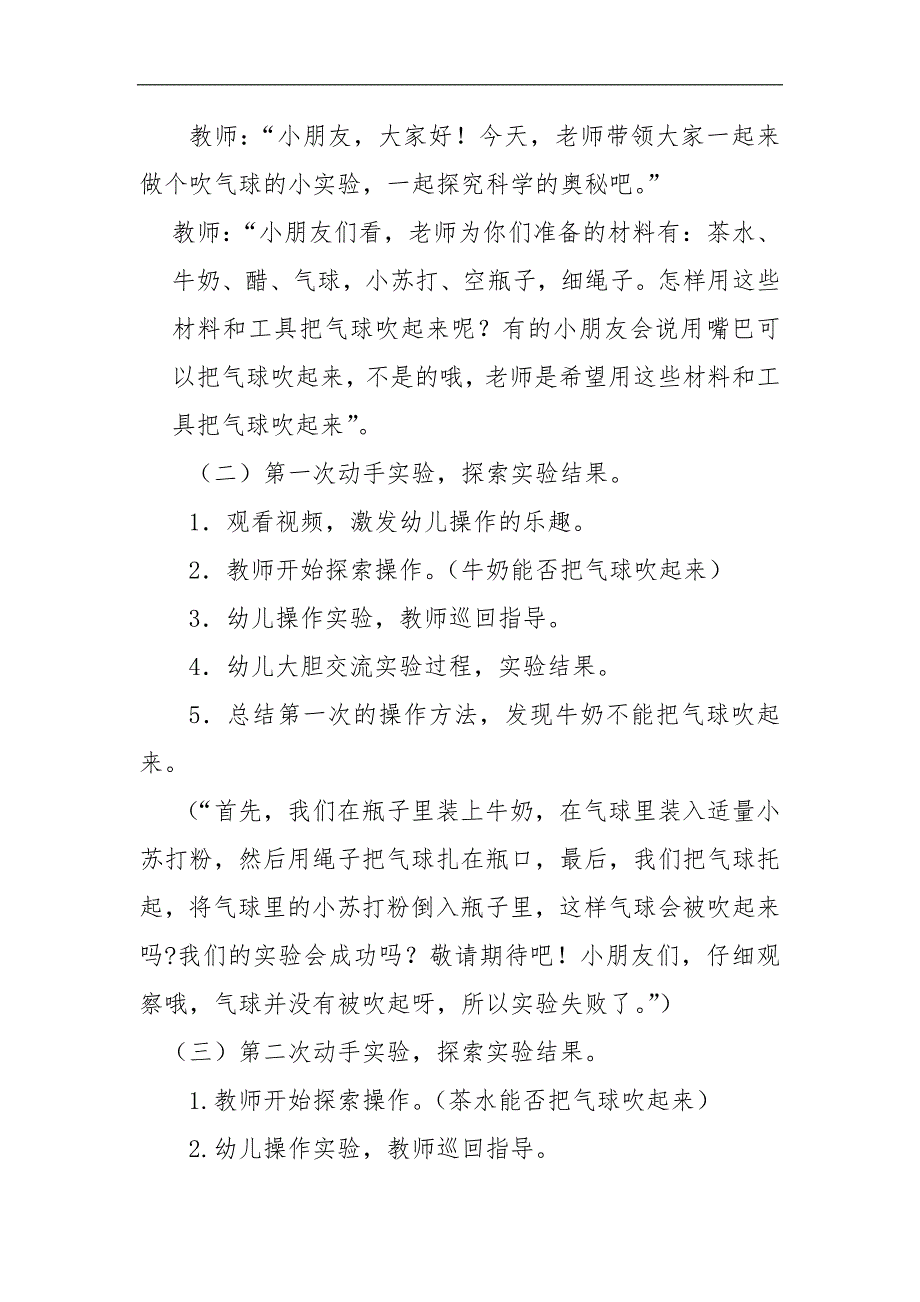 教师：“小朋友，大家好！今天，老师带领大家一起来做个吹气球的小实验，一起探究科学的奥秘吧。”

教师：“小朋友们看，老师为你们准备的材料有：茶水、牛奶、醋、气球，小苏打、空瓶子，细绳子。怎样用这些材料和工具把气球吹起来呢？有的小朋友会说用嘴巴可以把气球吹起来，不是的哦，老师是希望用这些材料和工具把气球吹起来”。

（二）第一次动手实验，探索实验结果。

1．观看视频，激发幼儿操作的乐趣。

2．教师开始探索操作。（牛奶能否把气球吹起来）

3．幼儿操作实验，教师巡回指导。

4．幼儿大胆交流实验过程，实验结果。

5．总结第一次的操作方法，发现牛奶不能把气球吹起来。

（“首先，我们在瓶子里装上牛奶，在气球里装入适量小苏打粉，然后用绳子把气球扎在瓶口，最后，我们把气球托起，将气球里的小苏打粉倒入瓶子里，这样气球会被吹起来吗?我们的实验会成功吗？敬请期待吧！小朋友们，仔细观察哦，气球并没有被吹起呀，所以实验失败了。”）

（三）第二次动手实验，探索实验结果。

1.教师开始探索操作。（茶水能否把气球吹起来）

2.幼儿操作实验，教师巡回指导。